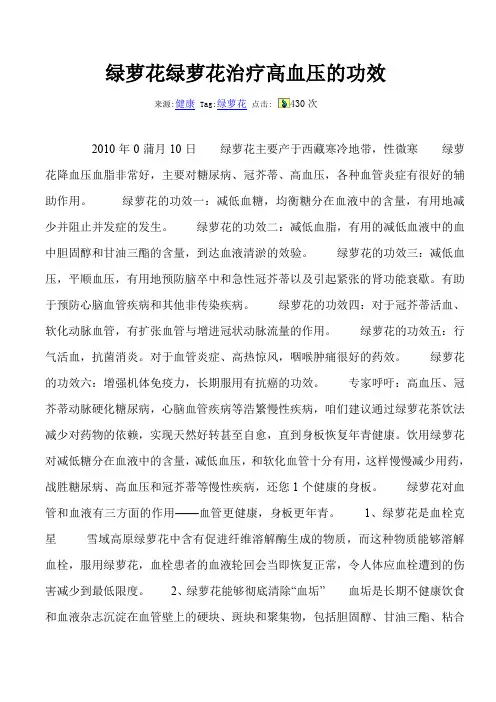 绿萝花绿萝花治疗高血压的功效

来源:健康 Tag:绿萝花 点击: 430 次

2010 年 0 蒲月 10 日　　绿萝花主要产于西藏寒冷地带，性微寒　　绿萝花降血压血脂非常好，主要对糖尿病、冠芥蒂、高血压，各种血管炎症有很好的辅助作用。　　绿萝花的功效一：减低血糖，均衡糖分在血液中的含量，有用地减少并阻止并发症的发生。　　绿萝花的功效二：减低血脂，有用的减低血液中的血中胆固醇和甘油三酯的含量，到达血液清淤的效验。　　绿萝花的功效三：减低血压，平顺血压，有用地预防脑卒中和急性冠芥蒂以及引起紧张的肾功能衰歇。有助于预防心脑血管疾病和其他非传染疾病。　　绿萝花的功效四：对于冠芥蒂活血、软化动脉血管，有扩张血管与增进冠状动脉流量的作用。　　绿萝花的功效五：行气活血，抗菌消炎。对于血管炎症、高热惊风，咽喉肿痛很好的药效。　　绿萝花的功效六：增强机体免疫力，长期服用有抗癌的功效。　　专家呼吁：高血压、冠芥蒂动脉硬化糖尿病，心脑血管疾病等浩繁慢性疾病，咱们建议通过绿萝花茶饮法减少对药物的依赖，实现天然好转甚至自愈，直到身板恢复年青健康。饮用绿萝花对减低糖分在血液中的含量，减低血压，和软化血管十分有用，这样慢慢减少用药，战胜糖尿病、高血压和冠芥蒂等慢性疾病，还您 1 个健康的身板。　　绿萝花对血管和血液有三方面的作用——血管更健康，身板更年青。　　1、绿萝花是血栓克星　　雪域高原绿萝花中含有促进纤维溶解酶生成的物质，而这种物质能够溶解血栓，服用绿萝花，血栓患者的血液轮回会当即恢复正常，令人体应血栓遭到的伤害减少到最低限度。　　2、绿萝花能够彻底清除“血垢”　　血垢是长期不健康饮食和血液杂志沉淀在血管壁上的硬块、斑块和聚集物，包括胆固醇、甘油三酯、粘合